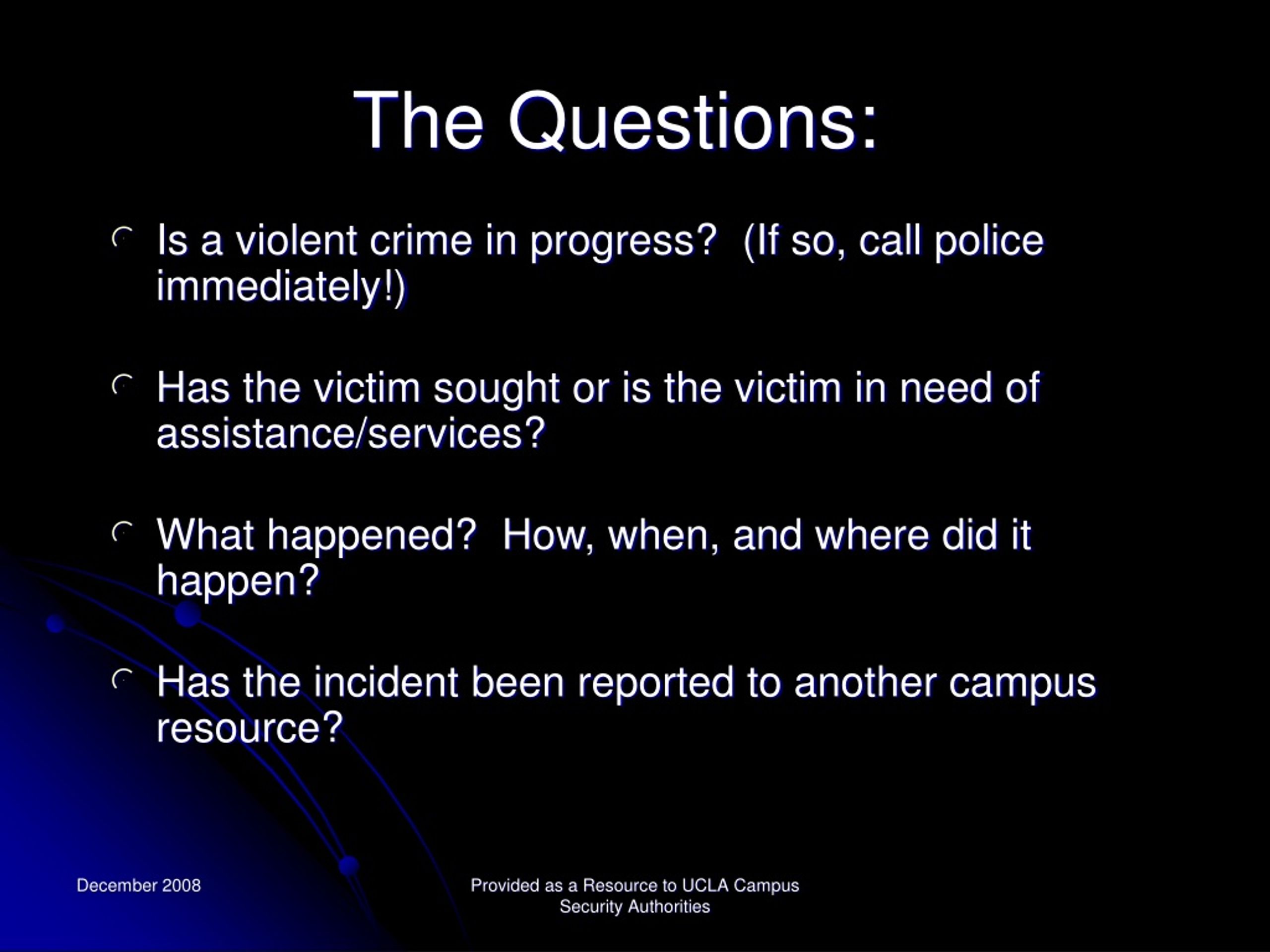 The Questions:

Is a violent crime in progress? (If so, call police immediately!)

Has the victim sought or is the victim in need of assistance/services?

What happened? How, when, and where did it happen?

Has the incident been reported to another campus resource?

December 2008

Provided as a Resource to UCLA Campus Security Authorities